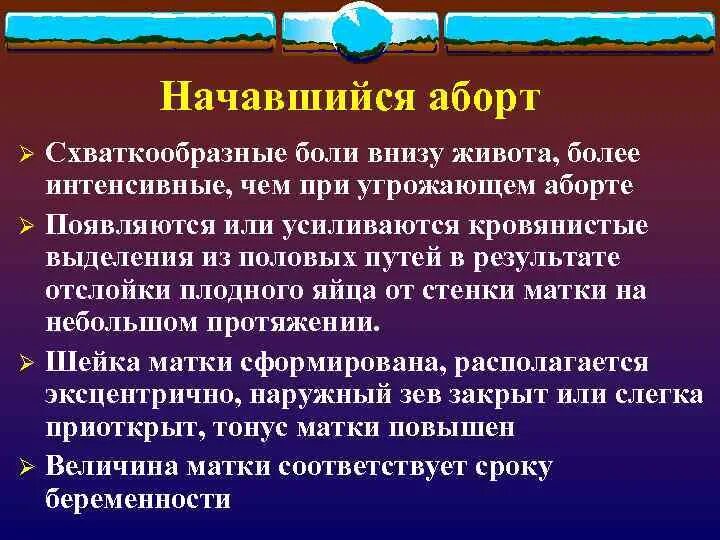 Начавшийся аборт

➢ Схваткообразные боли внизу живота, более интенсивные, чем при угрожающем аборте

➢ Появляются или усиливаются кровянистые выделения из половых путей в результате отслойки плодного яйца от стенки матки на небольшом протяжении.

➢ Шейка матки сформирована, располагается эксцентрично, наружный зев закрыт или слегка приоткрыт, тонус матки повышен

➢ Величина матки соответствует сроку беременности